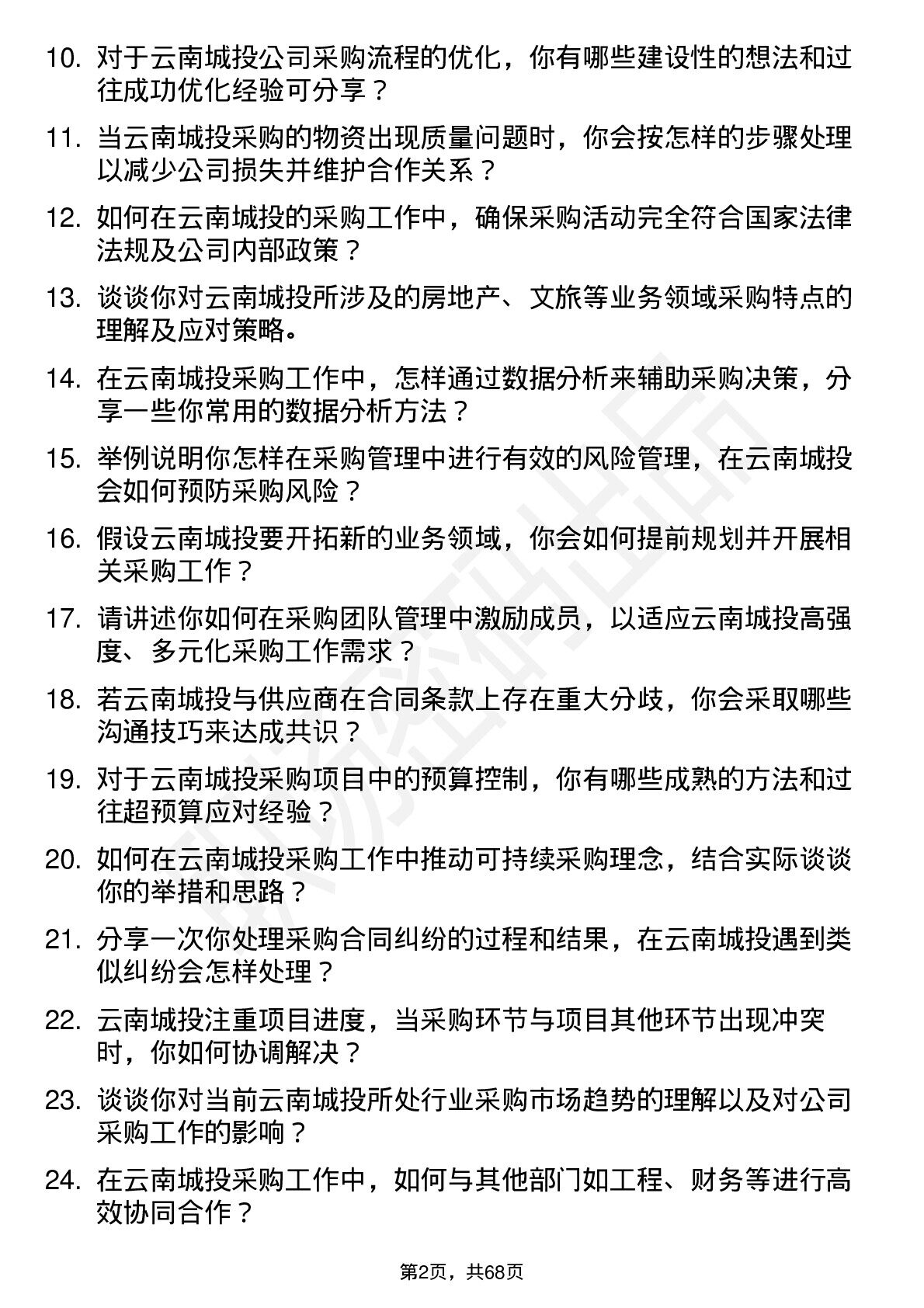 10. 对于云南城投公司采购流程的优化，你有哪些建设性的想法和过往成功优化经验可分享？

11. 当云南城投采购的物资出现质量问题时，你会按怎样的步骤处理以减少公司损失并维护合作关系？

12. 如何在云南城投的采购工作中，确保采购活动完全符合国家法律法规及公司内部政策？

13. 谈谈你对云南城投所涉及的房地产、文旅等业务领域采购特点的理解及应对策略。

14. 在云南城投采购工作中，怎样通过数据分析来辅助采购决策，分享一些你常用的数据分析方法？

15. 举例说明你怎样在采购管理中进行有效的风险管理，在云南城投会如何预防采购风险？

16. 假设云南城投要开拓新的业务领域，你会如何提前规划并开展相关采购工作？

17. 请讲述你如何在采购团队管理中激励成员，以适应云南城投高强度、多元化采购工作需求？

18. 若云南城投与供应商在合同条款上存在重大分歧，你会采取哪些沟通技巧来达成共识？

19. 对于云南城投采购项目中的预算控制，你有哪些成熟的方法和过往超预算应对经验？

20. 如何在云南城投采购工作中推动可持续采购理念，结合实际谈谈你的举措和思路？

21. 分享一次你处理采购合同纠纷的过程和结果，在云南城投遇到类似纠纷会怎样处理？

22. 云南城投注重项目进度，当采购环节与项目其他环节出现冲突时，你如何协调解决？

23. 谈谈你对当前云南城投所处行业采购市场趋势的理解以及对公司采购工作的影响？

24. 在云南城投采购工作中，如何与其他部门如工程、财务等进行高效协同合作？

第2页，共68页